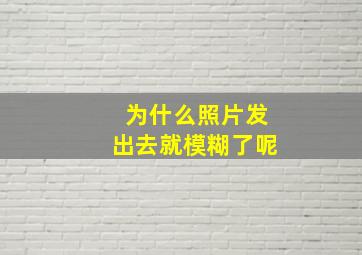 为什么照片发出去就模糊了呢